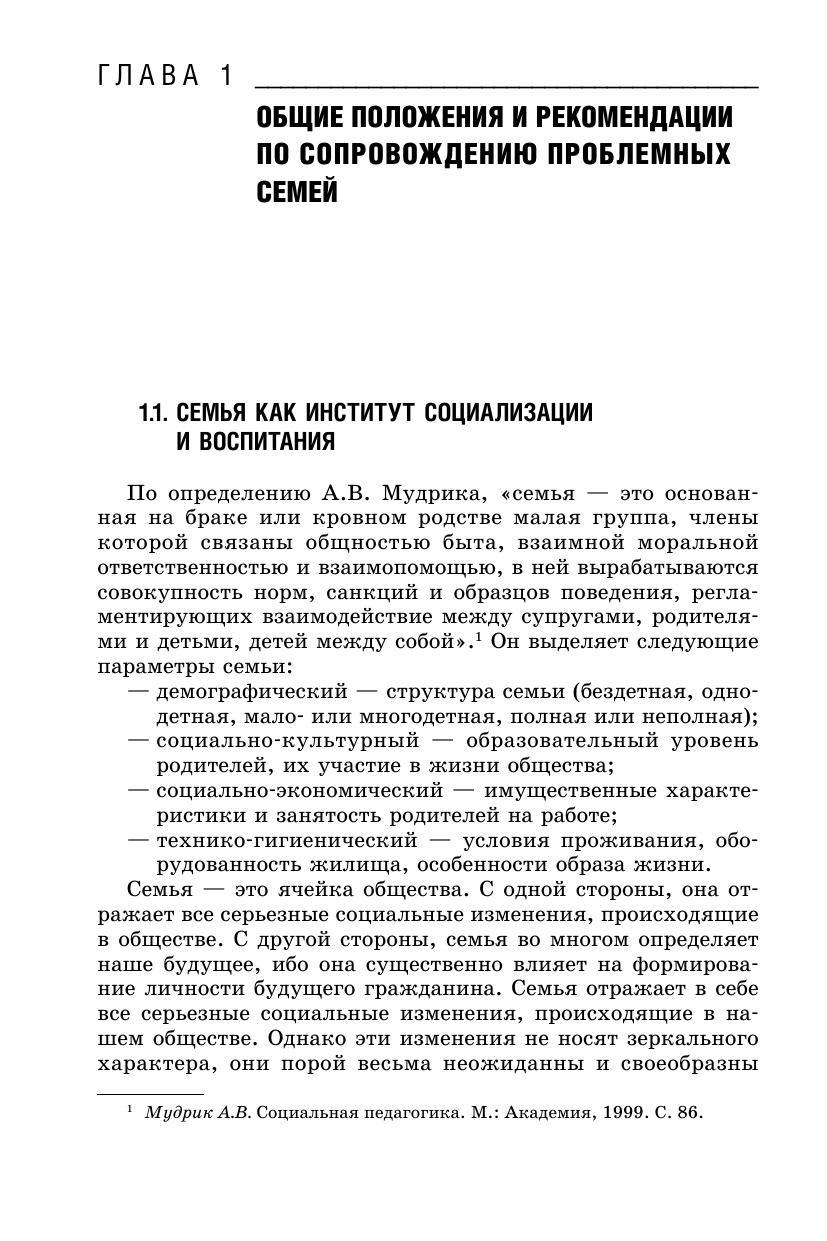 ГЛАВА 1

ОБЩИЕ ПОЛОЖЕНИЯ И РЕКОМЕНДАЦИИ ПО СОПРОВОЖДЕНИЮ ПРОБЛЕМНЫХ СЕМЕЙ

1.1. СЕМЬЯ КАК ИНСТИТУТ СОЦИАЛИЗАЦИИ И ВОСПИТАНИЯ

По определению А.В. Мудрика, «семья — это основанная на браке или кровном родстве малая группа, члены которой связаны общностью быта, взаимной моральной ответственностью и взаимопомощью, в ней вырабатываются совокупность норм, санкций и образцов поведения, регламентирующих взаимодействие между супругами, родителями и детьми, детей между собой».$^1$ Он выделяет следующие параметры семьи:
— демографический — структура семьи (бездетная, однодетная, мало- или многодетная, полная или неполная);
— социально-культурный — образовательный уровень родителей, их участие в жизни общества;
— социально-экономический — имущественные характеристики и занятость родителей на работе;
— технико-гигиенический — условия проживания, оборудованность жилища, особенности образа жизни.
Семья — это ячейка общества. С одной стороны, она отражает все серьезные социальные изменения, происходящие в обществе. С другой стороны, семья во многом определяет наше будущее, ибо она существенно влияет на формирование личности будущего гражданина. Семья отражает в себе все серьезные социальные изменения, происходящие в нашем обществе. Однако эти изменения не носят зеркального характера, они порой весьма неожиданны и своеобразны

$^1$ Мудрик А.В. Социальная педагогика. М.: Академия, 1999. С. 86.